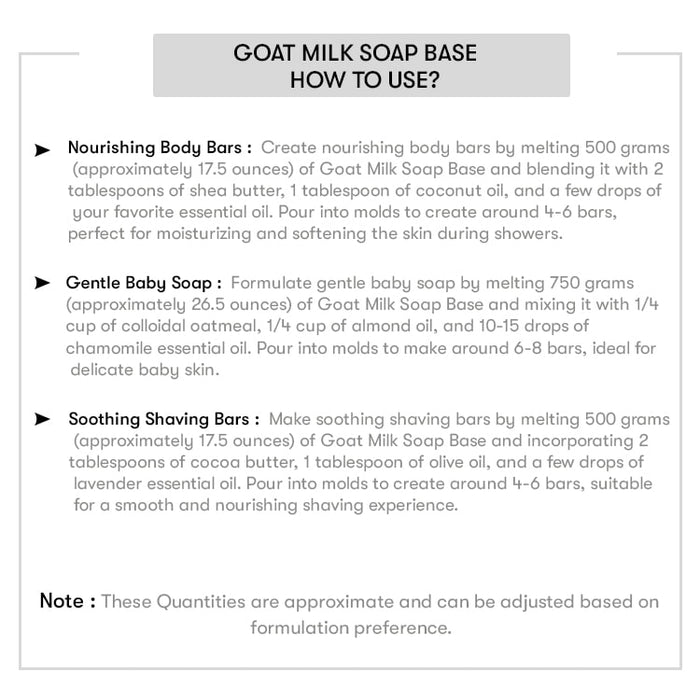 GOAT MILK SOAP BASE
HOW TO USE?

➤ Nourishing Body Bars : Create nourishing body bars by melting 500 grams (approximately 17.5 ounces) of Goat Milk Soap Base and blending it with 2 tablespoons of shea butter, 1 tablespoon of coconut oil, and a few drops of your favorite essential oil. Pour into molds to create around 4-6 bars, perfect for moisturizing and softening the skin during showers.

➤ Gentle Baby Soap : Formulate gentle baby soap by melting 750 grams (approximately 26.5 ounces) of Goat Milk Soap Base and mixing it with 1/4 cup of colloidal oatmeal, 1/4 cup of almond oil, and 10-15 drops of chamomile essential oil. Pour into molds to make around 6-8 bars, ideal for delicate baby skin.

➤ Soothing Shaving Bars : Make soothing shaving bars by melting 500 grams (approximately 17.5 ounces) of Goat Milk Soap Base and incorporating 2 tablespoons of cocoa butter, 1 tablespoon of olive oil, and a few drops of lavender essential oil. Pour into molds to create around 4-6 bars, suitable for a smooth and nourishing shaving experience.

Note : These Quantities are approximate and can be adjusted based on formulation preference.